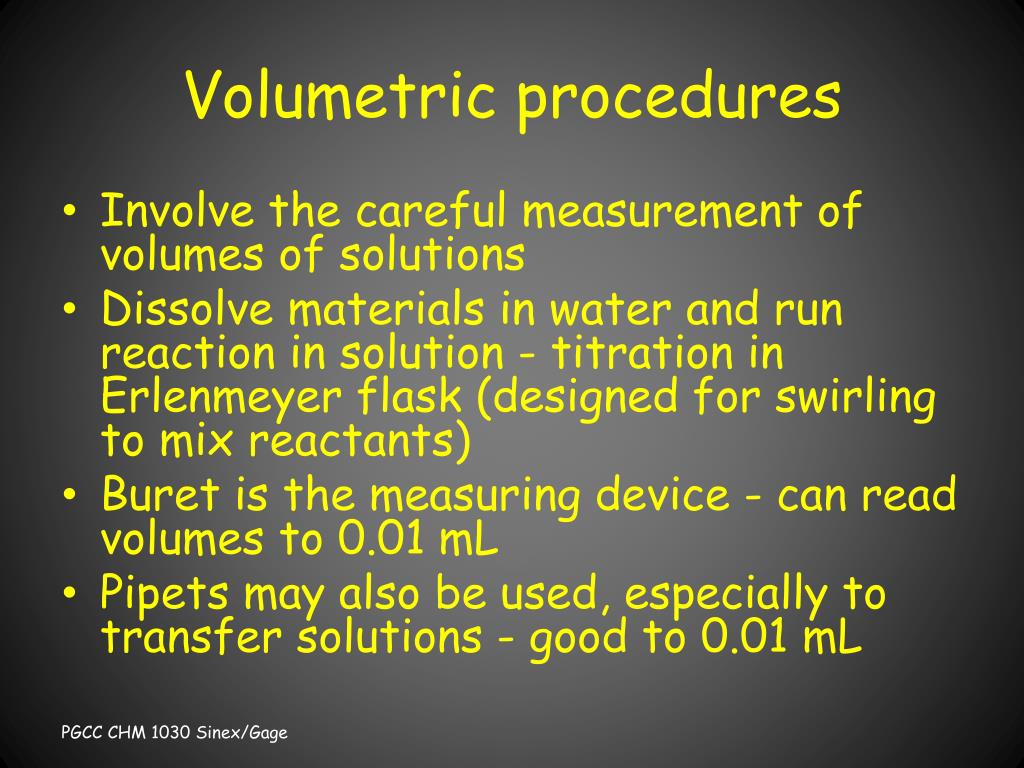 Volumetric procedures

• Involve the careful measurement of volumes of solutions
• Dissolve materials in water and run reaction in solution - titration in Erlenmeyer flask (designed for swirling to mix reactants)
• Buret is the measuring device - can read volumes to 0.01 mL
• Pipets may also be used, especially to transfer solutions - good to 0.01 mL

PGCC CHM 1030 Sinex/Gage